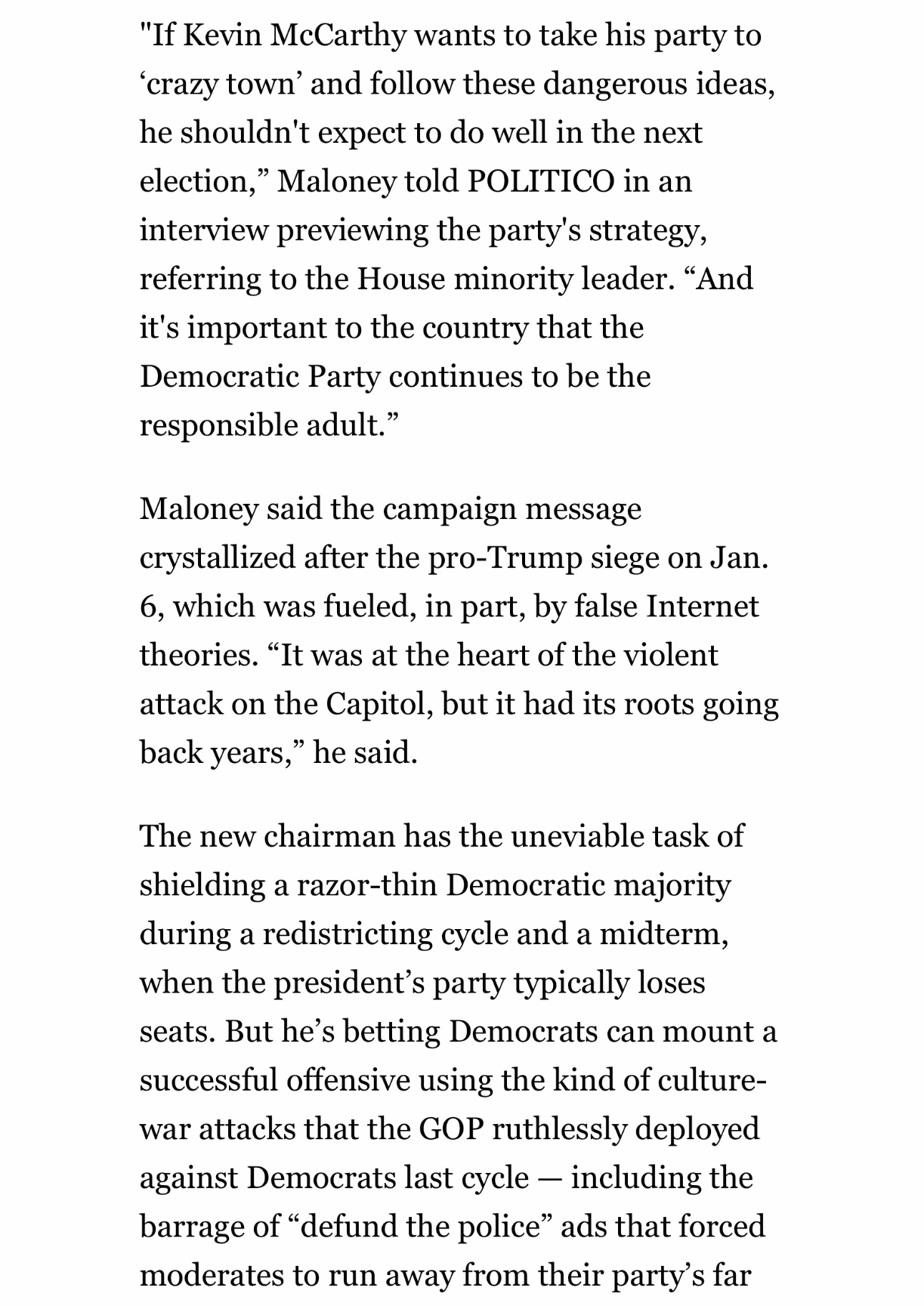 "If Kevin McCarthy wants to take his party to ‘crazy town’ and follow these dangerous ideas, he shouldn't expect to do well in the next election,” Maloney told POLITICO in an interview previewing the party's strategy, referring to the House minority leader. “And it's important to the country that the Democratic Party continues to be the responsible adult.”

Maloney said the campaign message crystallized after the pro-Trump siege on Jan. 6, which was fueled, in part, by false Internet theories. “It was at the heart of the violent attack on the Capitol, but it had its roots going back years,” he said.

The new chairman has the uneviable task of shielding a razor-thin Democratic majority during a redistricting cycle and a midterm, when the president’s party typically loses seats. But he’s betting Democrats can mount a successful offensive using the kind of culture-war attacks that the GOP ruthlessly deployed against Democrats last cycle — including the barrage of “defund the police” ads that forced moderates to run away from their party’s far